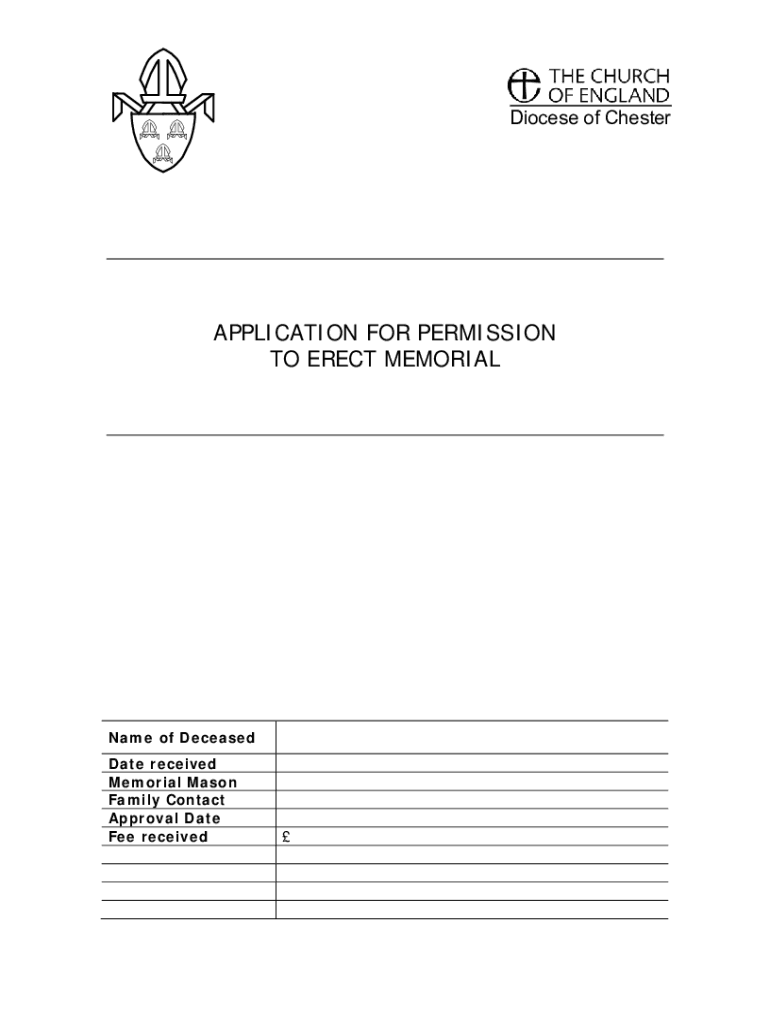 THE CHURCH OF ENGLAND
Diocese of Chester

APPLICATION FOR PERMISSION TO ERECT MEMORIAL

| Name of Deceased | |
|---|---|
| Date received | |
| Memorial Mason | |
| Family Contact | |
| Approval Date | |
| Fee received | £ |
| | |
| | |
| | |
| | |